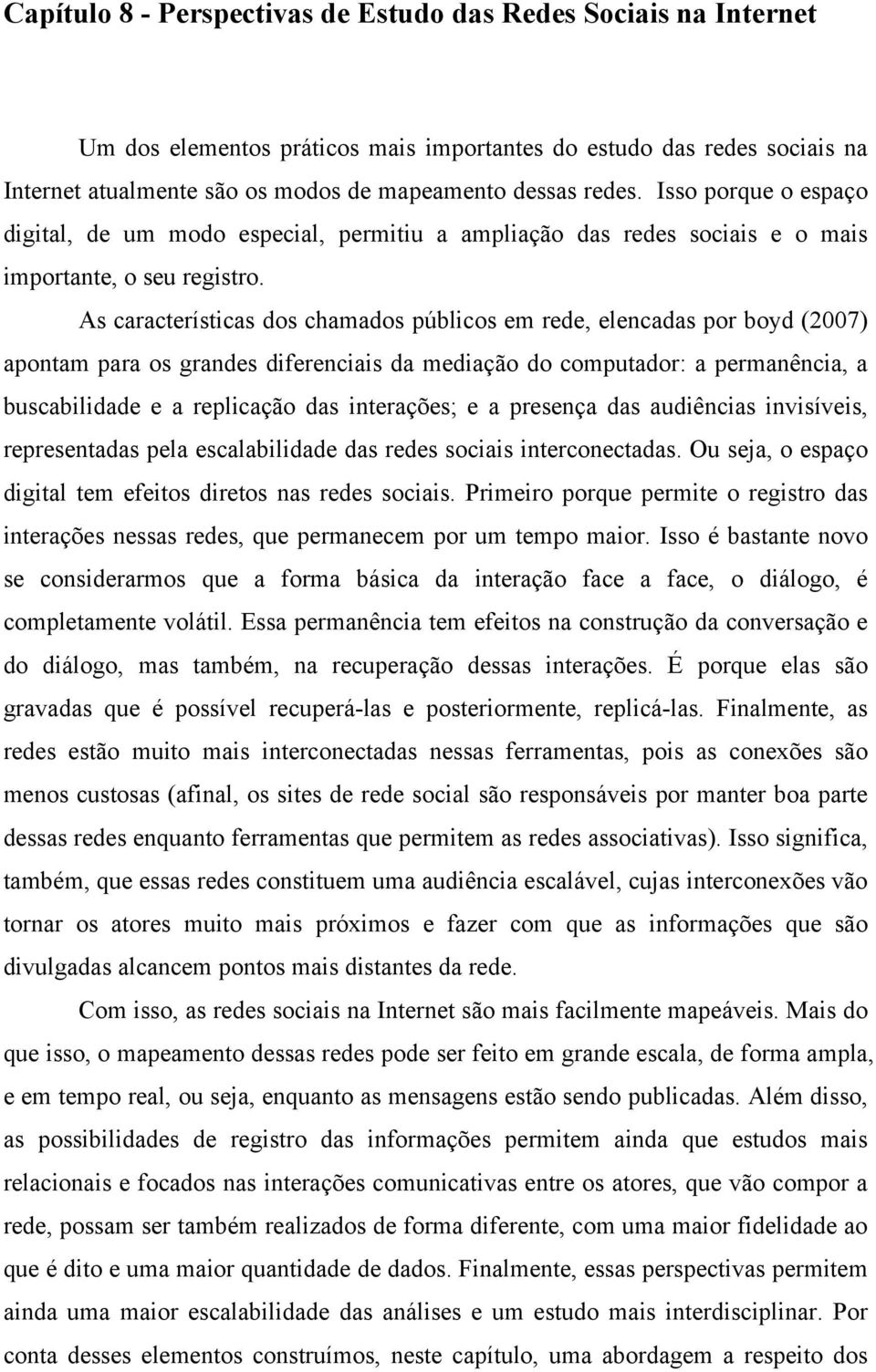 Capítulo 8 - Perspectivas de Estudo das Redes Sociais na Internet

Um dos elementos práticos mais importantes do estudo das redes sociais na Internet atualmente são os modos de mapeamento dessas redes. Isso porque o espaço digital, de um modo especial, permitiu a ampliação das redes sociais e o mais importante, o seu registro.

As características dos chamados públicos em rede, elencadas por boyd (2007) apontam para os grandes diferenciais da mediação do computador: a permanência, a buscabilidade e a replicação das interações; e a presença das audiências invisíveis, representadas pela escalabilidade das redes sociais interconectadas. Ou seja, o espaço digital tem efeitos diretos nas redes sociais. Primeiro porque permite o registro das interações nessas redes, que permanecem por um tempo maior. Isso é bastante novo se considerarmos que a forma básica da interação face a face, o diálogo, é completamente volátil. Essa permanência tem efeitos na construção da conversação e do diálogo, mas também, na recuperação dessas interações. É porque elas são gravadas que é possível recuperá-las e posteriormente, replicá-las. Finalmente, as redes estão muito mais interconectadas nessas ferramentas, pois as conexões são menos custosas (afinal, os sites de rede social são responsáveis por manter boa parte dessas redes enquanto ferramentas que permitem as redes associativas). Isso significa, também, que essas redes constituem uma audiência escalável, cujas interconexões vão tornar os atores muito mais próximos e fazer com que as informações que são divulgadas alcancem pontos mais distantes da rede.

Com isso, as redes sociais na Internet são mais facilmente mapeáveis. Mais do que isso, o mapeamento dessas redes pode ser feito em grande escala, de forma ampla, e em tempo real, ou seja, enquanto as mensagens estão sendo publicadas. Além disso, as possibilidades de registro das informações permitem ainda que estudos mais relacionais e focados nas interações comunicativas entre os atores, que vão compor a rede, possam ser também realizados de forma diferente, com uma maior fidelidade ao que é dito e uma maior quantidade de dados. Finalmente, essas perspectivas permitem ainda uma maior escalabilidade das análises e um estudo mais interdisciplinar. Por conta desses elementos construímos, neste capítulo, uma abordagem a respeito dos